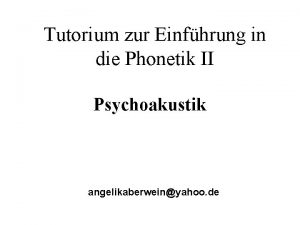 Tutorium zur Einführung in die Phonetik II

Psychoakustik

angelikaberwein@yahoo.de